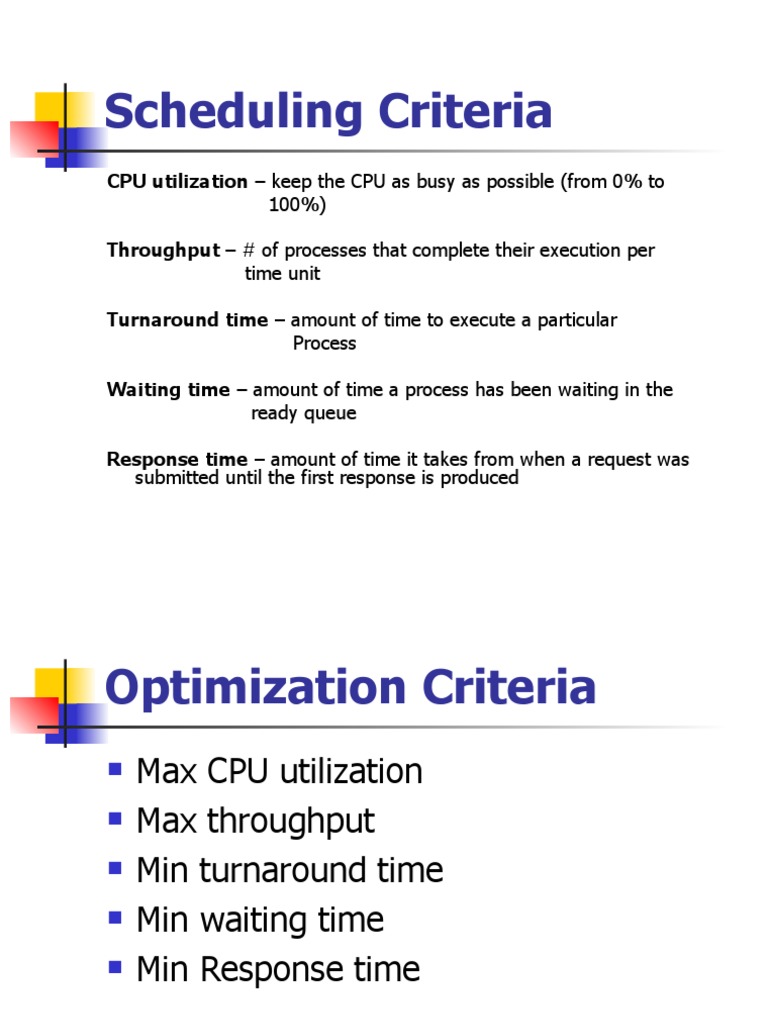 Scheduling Criteria

CPU utilization – keep the CPU as busy as possible (from 0% to 100%)

Throughput – # of processes that complete their execution per time unit

Turnaround time – amount of time to execute a particular Process

Waiting time – amount of time a process has been waiting in the ready queue

Response time – amount of time it takes from when a request was submitted until the first response is produced

Optimization Criteria

- Max CPU utilization
- Max throughput
- Min turnaround time
- Min waiting time
- Min Response time